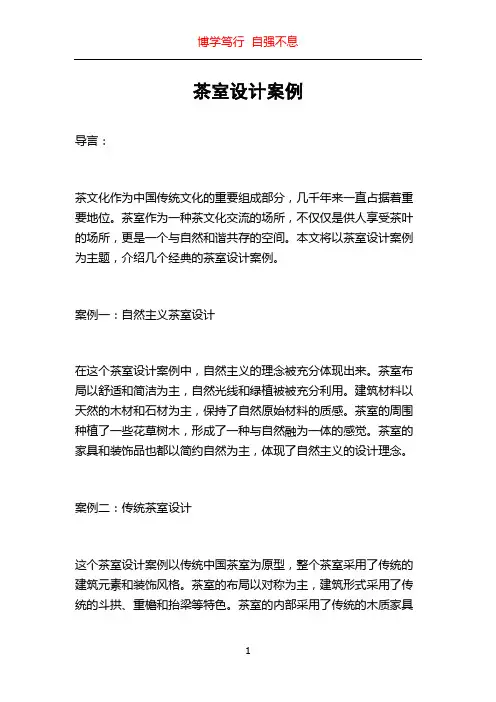 博学笃行 自强不息

茶室设计案例

导言：

茶文化作为中国传统文化的重要组成部分，几千年来一直占据着重要地位。茶室作为一种茶文化交流的场所，不仅仅是供人享受茶叶的场所，更是一个与自然和谐共存的空间。本文将以茶室设计案例为主题，介绍几个经典的茶室设计案例。

案例一：自然主义茶室设计

在这个茶室设计案例中，自然主义的理念被充分体现出来。茶室布局以舒适和简洁为主，自然光线和绿植被被充分利用。建筑材料以天然的木材和石材为主，保持了自然原始材料的质感。茶室的周围种植了一些花草树木，形成了一种与自然融为一体的感觉。茶室的家具和装饰品也都以简约自然为主，体现了自然主义的设计理念。

案例二：传统茶室设计

这个茶室设计案例以传统中国茶室为原型，整个茶室采用了传统的建筑元素和装饰风格。茶室的布局以对称为主，建筑形式采用了传统的斗拱、重檐和抬梁等特色。茶室的内部采用了传统的木质家具

1